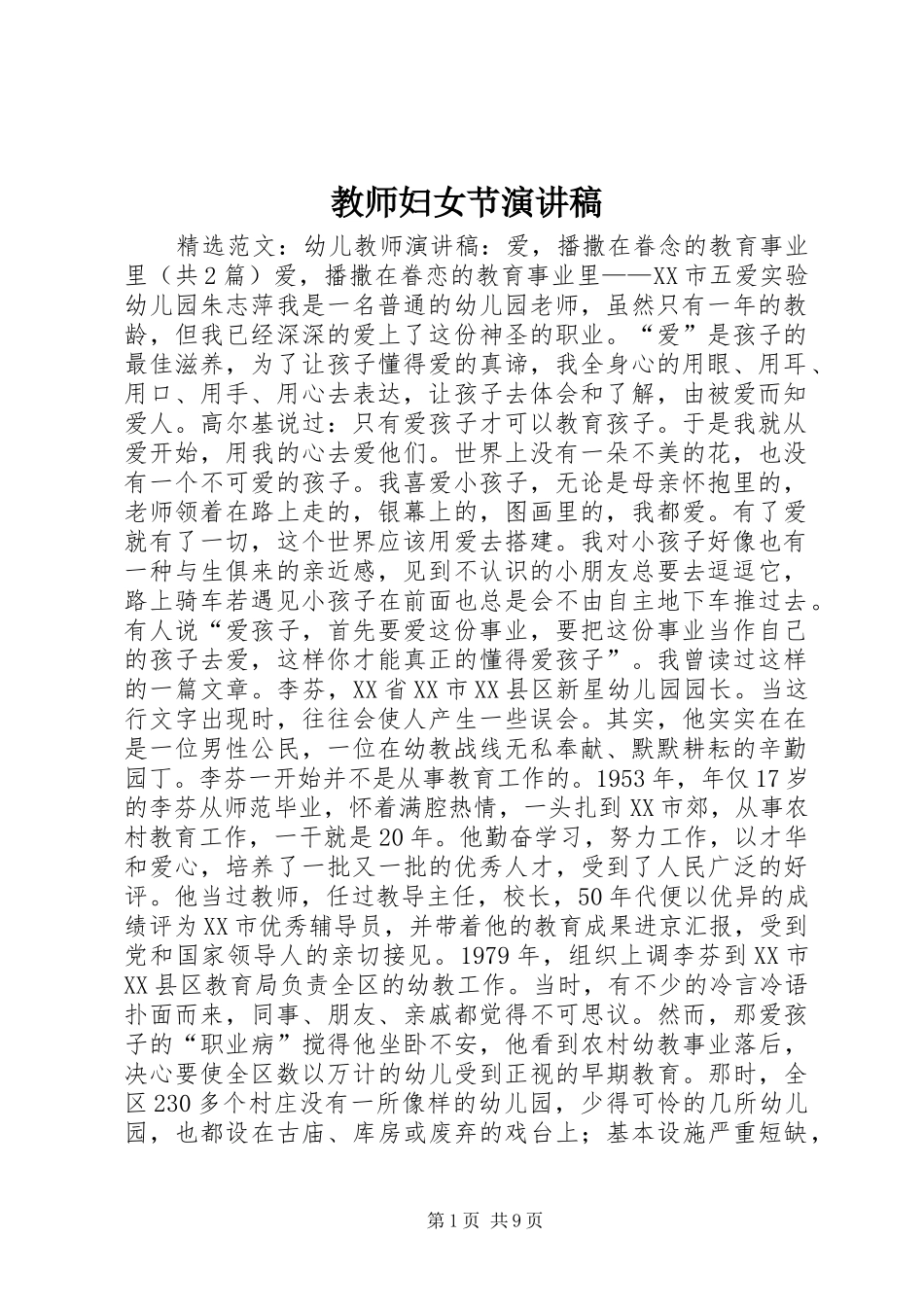 教师妇女节演讲稿

精选范文：幼儿教师演讲稿：爱，播撒在眷念的教育事业里（共2篇）爱，播撒在眷恋的教育事业里——XX市五爱实验幼儿园朱志萍我是一名普通的幼儿园老师，虽然只有一年的教龄，但我已经深深的爱上了这份神圣的职业。“爱”是孩子的最佳滋养，为了让孩子懂得爱的真谛，我全身心的用眼、用耳、用口、用手、用心去表达，让孩子去体会和了解，由被爱而知爱人。高尔基说过：只有爱孩子才可以教育孩子。于是我就从爱开始，用我的心去爱他们。世界上没有一朵不美的花，也没有一个不可爱的孩子。我喜爱小孩子，无论是母亲怀抱里的，老师领着在路上走的，银幕上的，图画里的，我都爱。有了爱就有了一切，这个世界应该用爱去搭建。我对小孩子好像也有一种与生俱来的亲近感，见到不认识的小朋友总要去逗逗它，路上骑车若遇见小孩子在前面也总是会不由自主地下车推过去。有人说“爱孩子，首先要爱这份事业，要把这份事业当作自己的孩子去爱，这样你才能真正的懂得爱孩子”。我曾读过这样的一篇文章。李芬，XX省XX市XX县区新星幼儿园园长。当这行文字出现时，往往会使人产生一些误会。其实，他实实在在是一位男性公民，一位在幼教战线无私奉献、默默耕耘的辛勤园丁。李芬一开始并不是从事教育工作的。1953年，年仅17岁的李芬从师范毕业，怀着满腔热情，一头扎到XX市郊，从事农村教育工作，一干就是20年。他勤奋学习，努力工作，以才华和爱心，培养了一批又一批的优秀人才，受到了人民广泛的好评。他当过教师，任过教导主任，校长，50年代便以优异的成绩评为XX市优秀辅导员，并带着他的教育成果进京汇报，受到党和国家领导人的亲切接见。1979年，组织上调李芬到XX市XX县区教育局负责全区的幼教工作。当时，有不少的冷言冷语扑面而来，同事、朋友、亲戚都觉得不可思议。然而，那爱孩子的“职业病”搅得他坐卧不安，他看到农村幼教事业落后，决心要使全区数以万计的幼儿受到正视的早期教育。那时，全区230多个村庄没有一所像样的幼儿园，少得可怜的几所幼儿园，也都设在古庙、库房或废弃的戏台上；基本设施严重短缺，

第1页 共9页